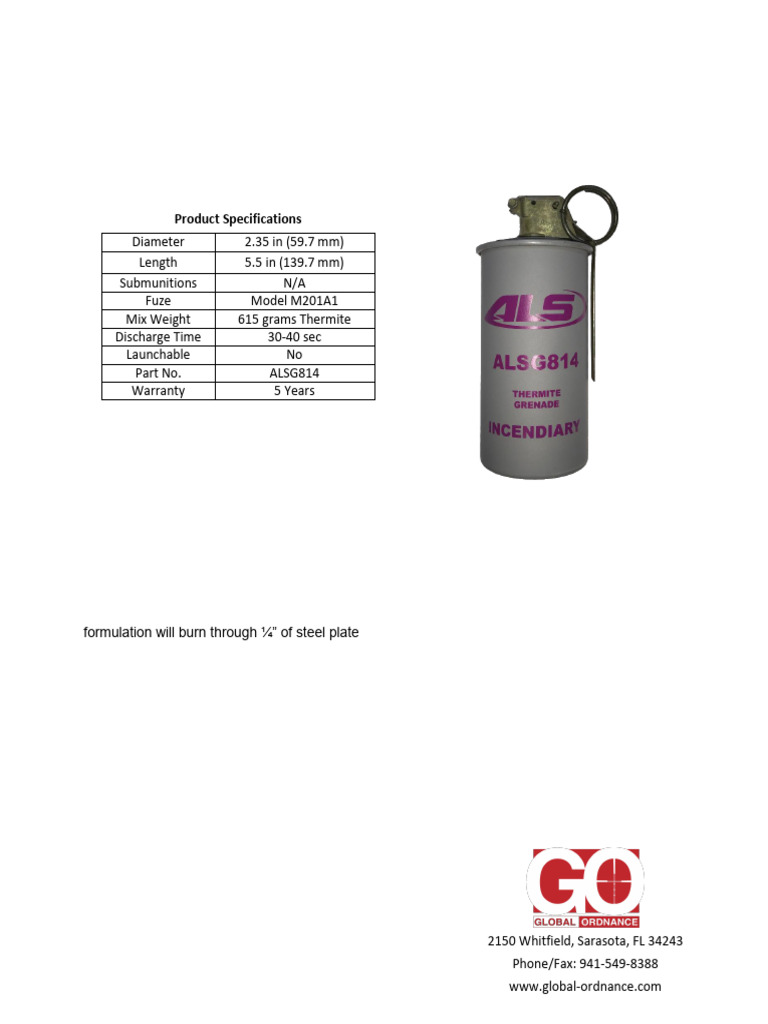 Product Specifications

| Diameter | 2.35 in (59.7 mm) |
|---|---|
| Length | 5.5 in (139.7 mm) |
| Submunitions | N/A |
| Fuze | Model M201A1 |
| Mix Weight | 615 grams Thermite |
| Discharge Time | 30-40 sec |
| Launchable | No |
| Part No. | ALSG814 |
| Warranty | 5 Years |

ALS
ALSG814
THERMITE
GRENADE
INCENDIARY

formulation will burn through ¼" of steel plate

GO
GLOBAL ORDNANCE
2150 Whitfield, Sarasota, FL 34243
Phone/Fax: 941-549-8388
www.global-ordnance.com